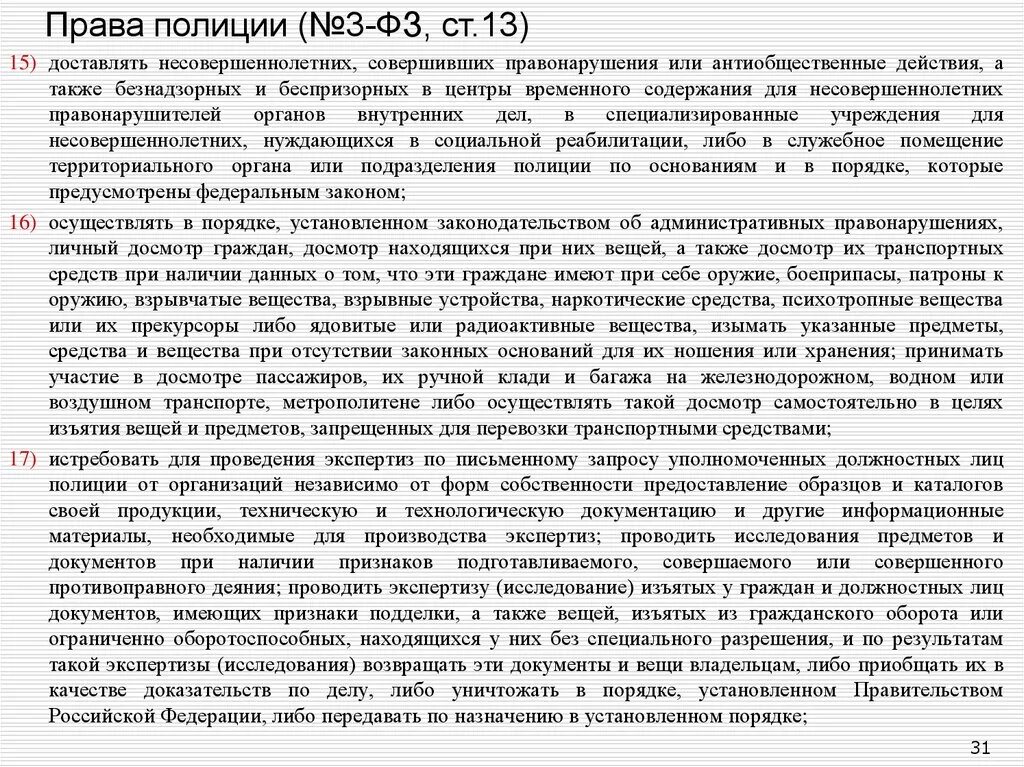 Права полиции (№3-ФЗ, ст.13)

15) доставлять несовершеннолетних, совершивших правонарушения или антиобщественные действия, а также безнадзорных и беспризорных в центры временного содержания для несовершеннолетних правонарушителей органов внутренних дел, в специализированные учреждения для несовершеннолетних, нуждающихся в социальной реабилитации, либо в служебное помещение территориального органа или подразделения полиции по основаниям и в порядке, которые предусмотрены федеральным законом;

16) осуществлять в порядке, установленном законодательством об административных правонарушениях, личный досмотр граждан, досмотр находящихся при них вещей, а также досмотр их транспортных средств при наличии данных о том, что эти граждане имеют при себе оружие, боеприпасы, патроны к оружию, взрывчатые вещества, взрывные устройства, наркотические средства, психотропные вещества или их прекурсоры либо ядовитые или радиоактивные вещества, изымать указанные предметы, средства и вещества при отсутствии законных оснований для их ношения или хранения; принимать участие в досмотре пассажиров, их ручной клади и багажа на железнодорожном, водном или воздушном транспорте, метрополитене либо осуществлять такой досмотр самостоятельно в целях изъятия вещей и предметов, запрещенных для перевозки транспортными средствами;

17) истребовать для проведения экспертиз по письменному запросу уполномоченных должностных лиц полиции от организаций независимо от форм собственности предоставление образцов и каталогов своей продукции, техническую и технологическую документацию и другие информационные материалы, необходимые для производства экспертиз; проводить исследования предметов и документов при наличии признаков подготавливаемого, совершаемого или совершенного противоправного деяния; проводить экспертизу (исследование) изъятых у граждан и должностных лиц документов, имеющих признаки подделки, а также вещей, изъятых из гражданского оборота или ограниченно оборотоспособных, находящихся у них без специального разрешения, и по результатам такой экспертизы (исследования) возвращать эти документы и вещи владельцам, либо приобщать их в качестве доказательств по делу, либо уничтожать в порядке, установленном Правительством Российской Федерации, либо передавать по назначению в установленном порядке;

31